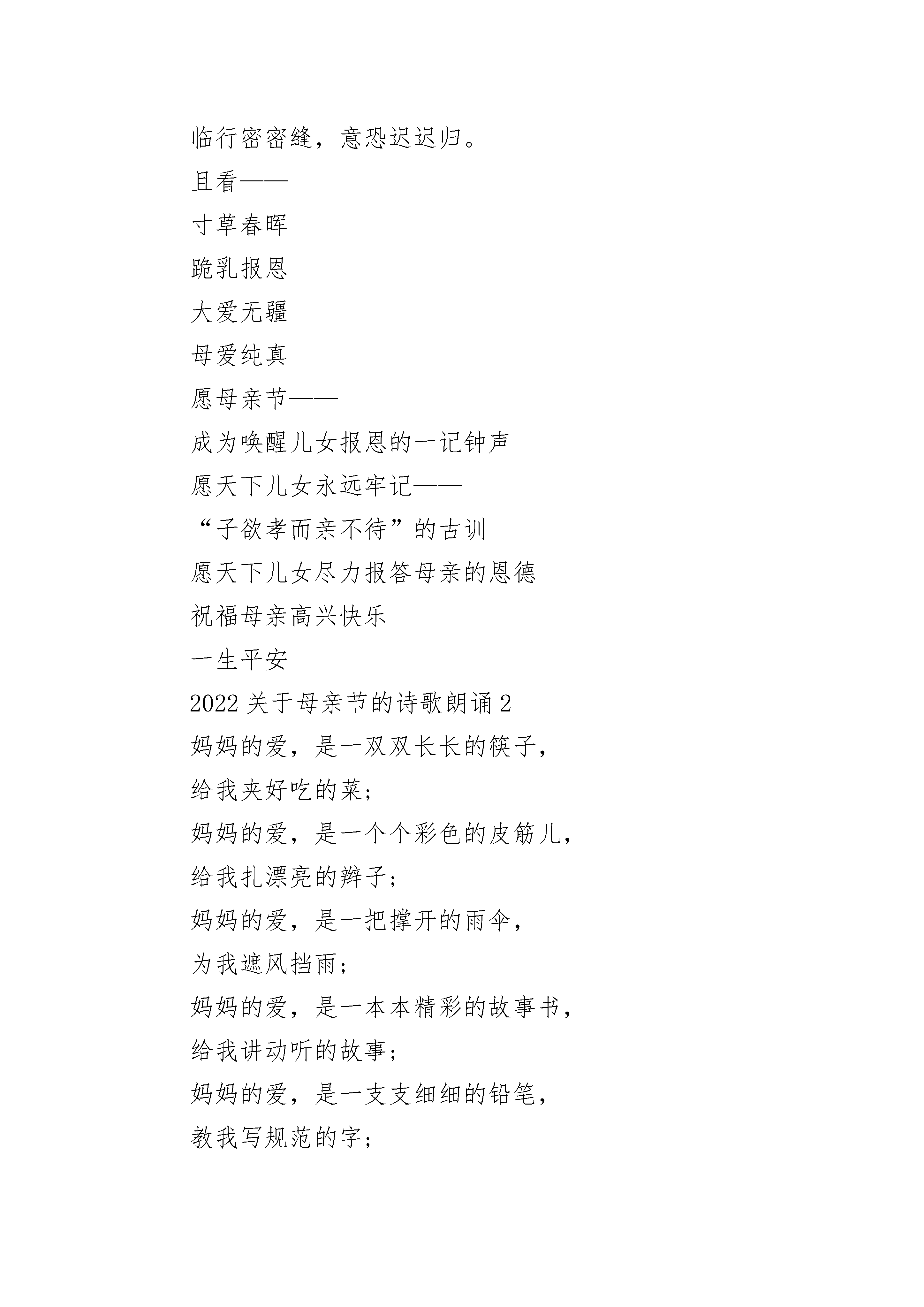 临行密密缝，意恐迟迟归。
且看——
寸草春晖
跪乳报恩
大爱无疆
母爱纯真
愿母亲节——
成为唤醒儿女报恩的一记钟声
愿天下儿女永远牢记——
“子欲孝而亲不待”的古训
愿天下儿女尽力报答母亲的恩德
祝福母亲高兴快乐
一生平安
2022 关于母亲节的诗歌朗诵 2
妈妈的爱，是一双双长长的筷子，
给我夹好吃的菜；
妈妈的爱，是一个个彩色的皮筋儿，
给我扎漂亮的辫子；
妈妈的爱，是一把撑开的雨伞，
为我遮风挡雨；
妈妈的爱，是一本本精彩的故事书，
给我讲动听的故事；
妈妈的爱，是一支支细细的铅笔，
教我写规范的字；